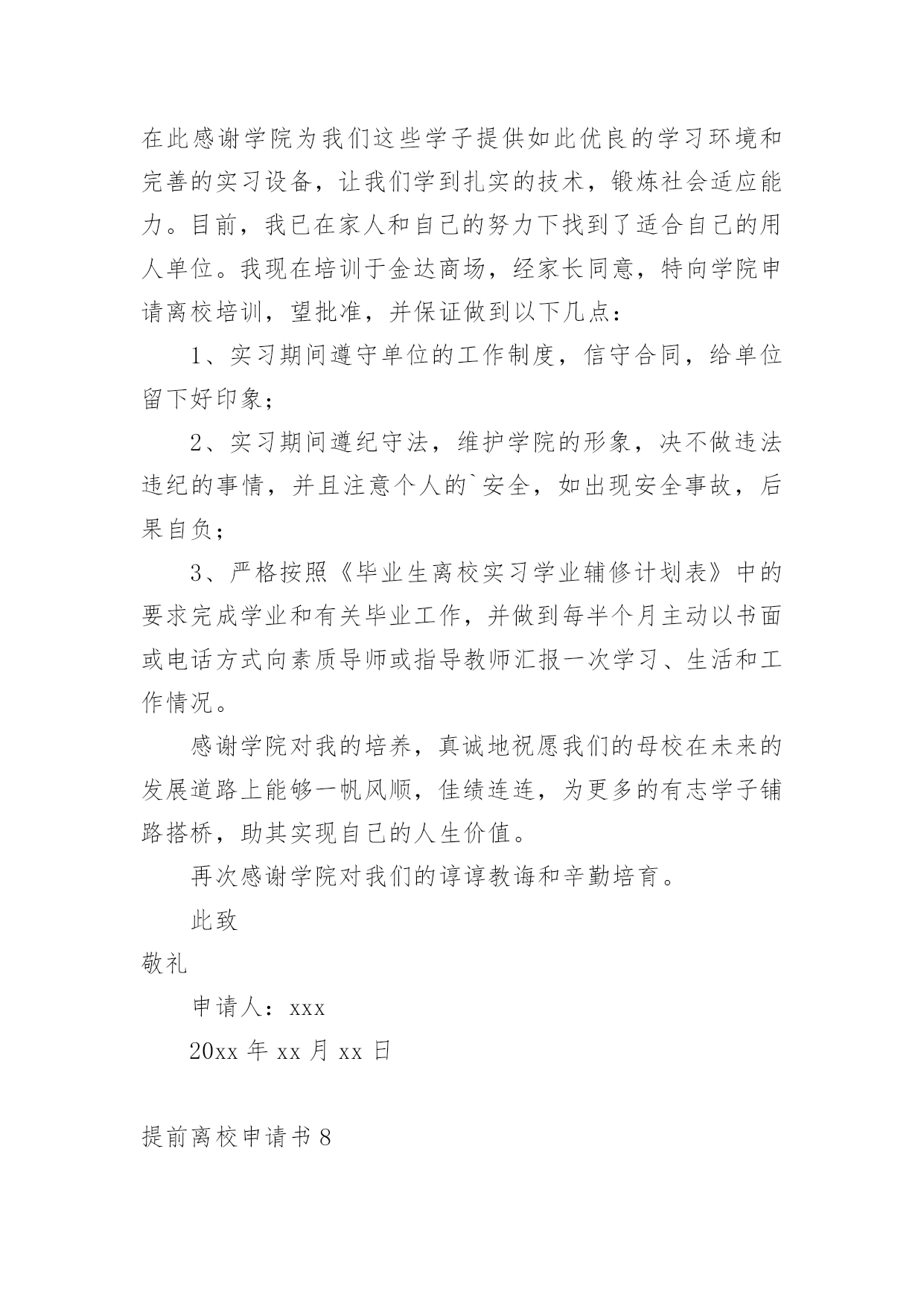 在此感谢学院为我们这些学子提供如此优良的学习环境和完善的实习设备，让我们学到扎实的技术，锻炼社会适应能力。目前，我已在家人和自己的努力下找到了适合自己的用人单位。我现在培训于金达商场，经家长同意，特向学院申请离校培训，望批准，并保证做到以下几点：

1、实习期间遵守单位的工作制度，信守合同，给单位留下好印象；

2、实习期间遵纪守法，维护学院的形象，决不做违法违纪的事情，并且注意个人的`安全，如出现安全事故，后果自负；

3、严格按照《毕业生离校实习学业辅修计划表》中的要求完成学业和有关毕业工作，并做到每半个月主动以书面或电话方式向素质导师或指导教师汇报一次学习、生活和工作情况。

感谢学院对我的培养，真诚地祝愿我们的母校在未来的发展道路上能够一帆风顺，佳绩连连，为更多的有志学子铺路搭桥，助其实现自己的人生价值。

再次感谢学院对我们的谆谆教诲和辛勤培育。

此致

敬礼

申请人：xxx

20xx 年 xx 月 xx 日

提前离校申请书 8